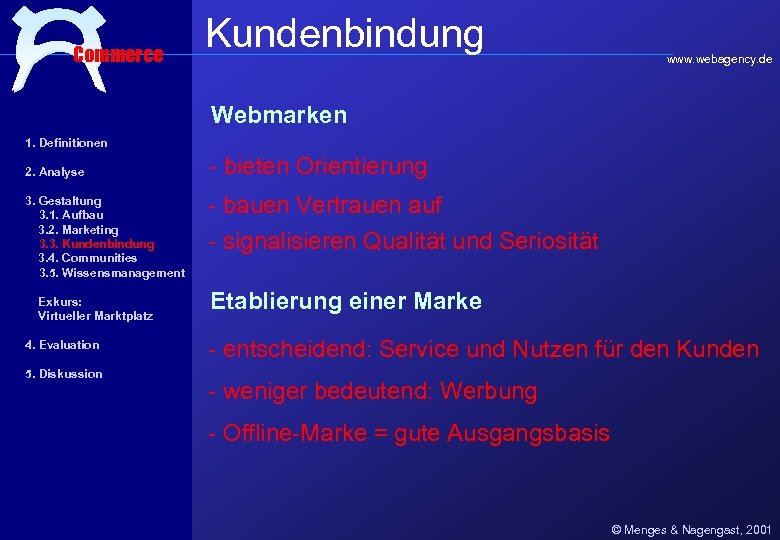 Commerce

Kundenbindung

www.webagency.de

1. Definitionen

2. Analyse

3. Gestaltung
3.1. Aufbau
3.2. Marketing
3.3. Kundenbindung
3.4. Communities
3.5. Wissensmanagement

Exkurs:
Virtueller Marktplatz

4. Evaluation

5. Diskussion

Webmarken

- bieten Orientierung

- bauen Vertrauen auf

- signalisieren Qualität und Seriosität

Etablierung einer Marke

- entscheidend: Service und Nutzen für den Kunden

- weniger bedeutend: Werbung

- Offline-Marke = gute Ausgangsbasis

© Menges & Nagengast, 2001